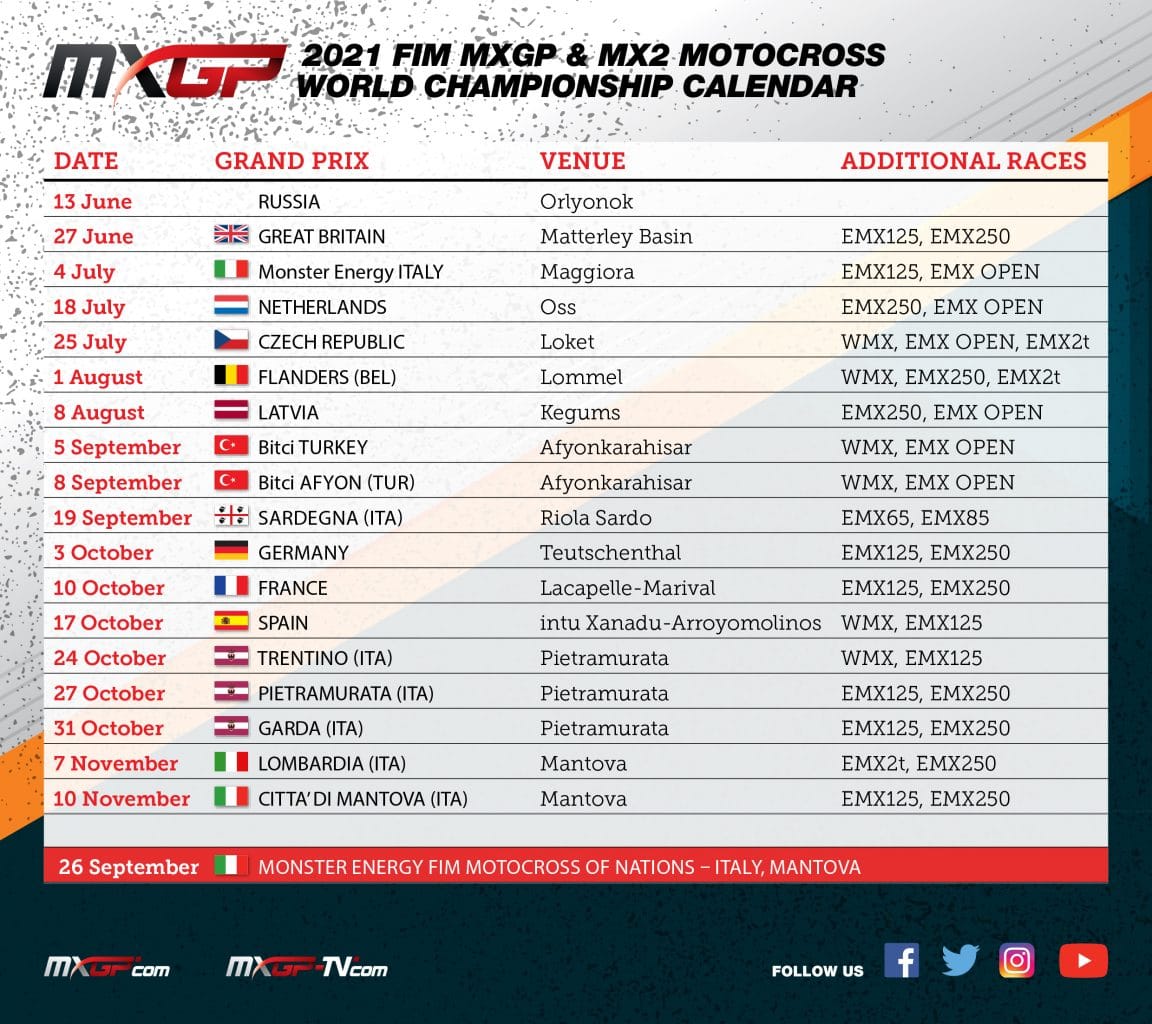 MXGP
2021 FIM MXGP & MX2 MOTOCROSS WORLD CHAMPIONSHIP CALENDAR

| DATE | GRAND PRIX | VENUE | ADDITIONAL RACES |
|---|---|---|---|
| 13 June | RUSSIA | Orlyonok | |
| 27 June | GREAT BRITAIN | Matterley Basin | EMX125, EMX250 |
| 4 July | Monster Energy ITALY | Maggiora | EMX125, EMX OPEN |
| 18 July | NETHERLANDS | Oss | EMX250, EMX OPEN |
| 25 July | CZECH REPUBLIC | Loket | WMX, EMX OPEN, EMX2t |
| 1 August | FLANDERS (BEL) | Lommel | WMX, EMX250, EMX2t |
| 8 August | LATVIA | Kegums | EMX250, EMX OPEN |
| 5 September | Bitci TURKEY | Afyonkarahisar | WMX, EMX OPEN |
| 8 September | Bitci AFYON (TUR) | Afyonkarahisar | WMX, EMX OPEN |
| 19 September | SARDEGNA (ITA) | Riola Sardo | EMX65, EMX85 |
| 3 October | GERMANY | Teutschenthal | EMX125, EMX250 |
| 10 October | FRANCE | Lacapelle-Marival | EMX125, EMX250 |
| 17 October | SPAIN | intu Xanadu-Arroyomolinos | WMX, EMX125 |
| 24 October | TRENTINO (ITA) | Pietramurata | WMX, EMX125 |
| 27 October | PIETRAMURATA (ITA) | Pietramurata | EMX125, EMX250 |
| 31 October | GARDA (ITA) | Pietramurata | EMX125, EMX250 |
| 7 November | LOMBARDIA (ITA) | Mantova | EMX2t, EMX250 |
| 10 November | CITTA' DI MANTOVA (ITA) | Mantova | EMX125, EMX250 |

26 September MONSTER ENERGY FIM MOTOCROSS OF NATIONS – ITALY, MANTOVA

MXGP.com MXGP-TV.com FOLLOW US